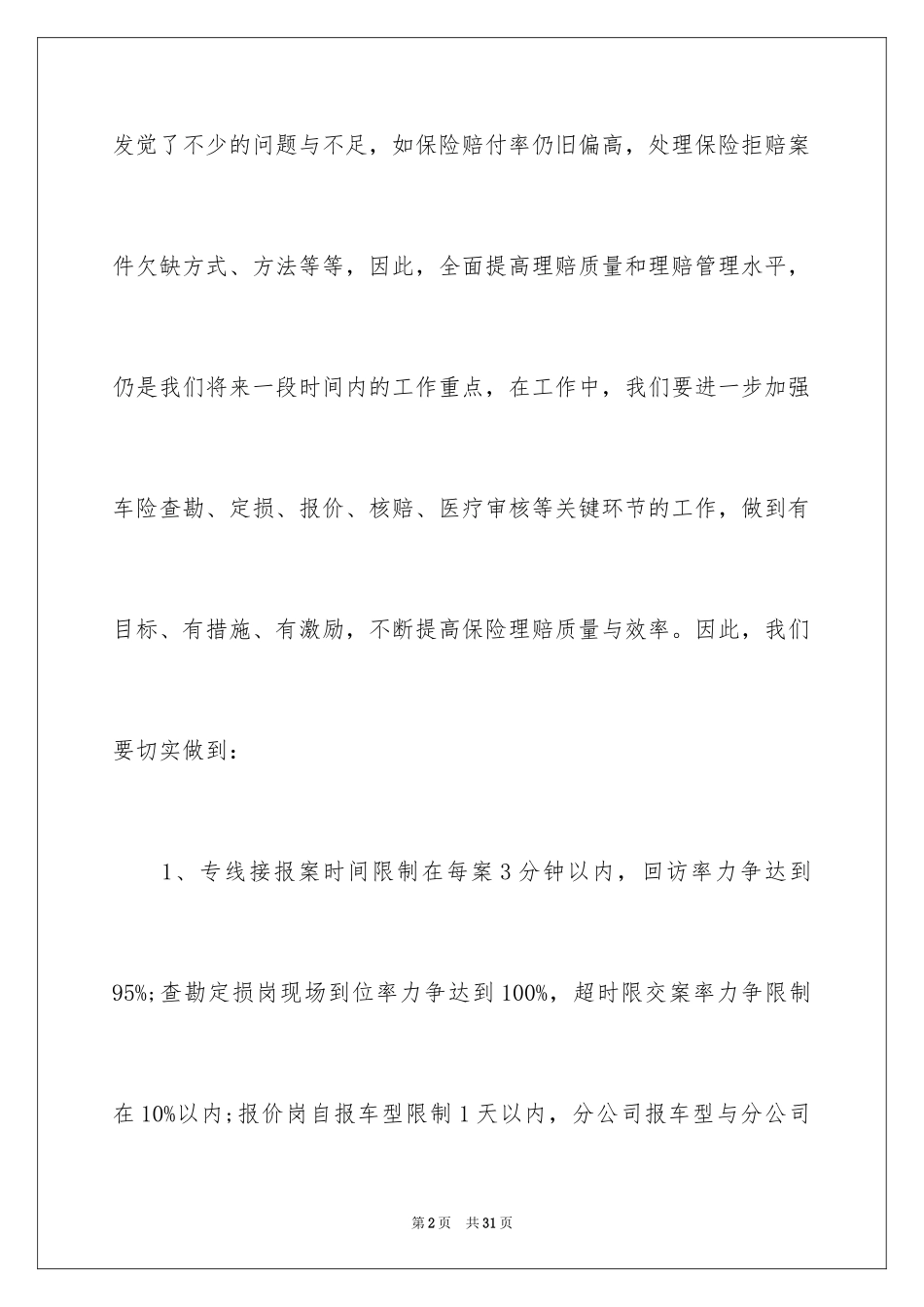 发觉了不少的问题与不足，如保险赔付率仍旧偏高，处理保险拒赔案件欠缺方式、方法等等，因此，全面提高理赔质量和理赔管理水平，仍是我们将来一段时间内的工作重点，在工作中，我们要进一步加强车险查勘、定损、报价、核赔、医疗审核等关键环节的工作，做到有目标、有措施、有激励，不断提高保险理赔质量与效率。因此，我们要切实做到：

1、专线接报案时间限制在每案3分钟以内，回访率力争达到95%;查勘定损岗现场到位率力争达到100%，超时限交案率力争限制在10%以内;报价岗自报车型限制1天以内，分公司报车型与分公司

第2页　共31页